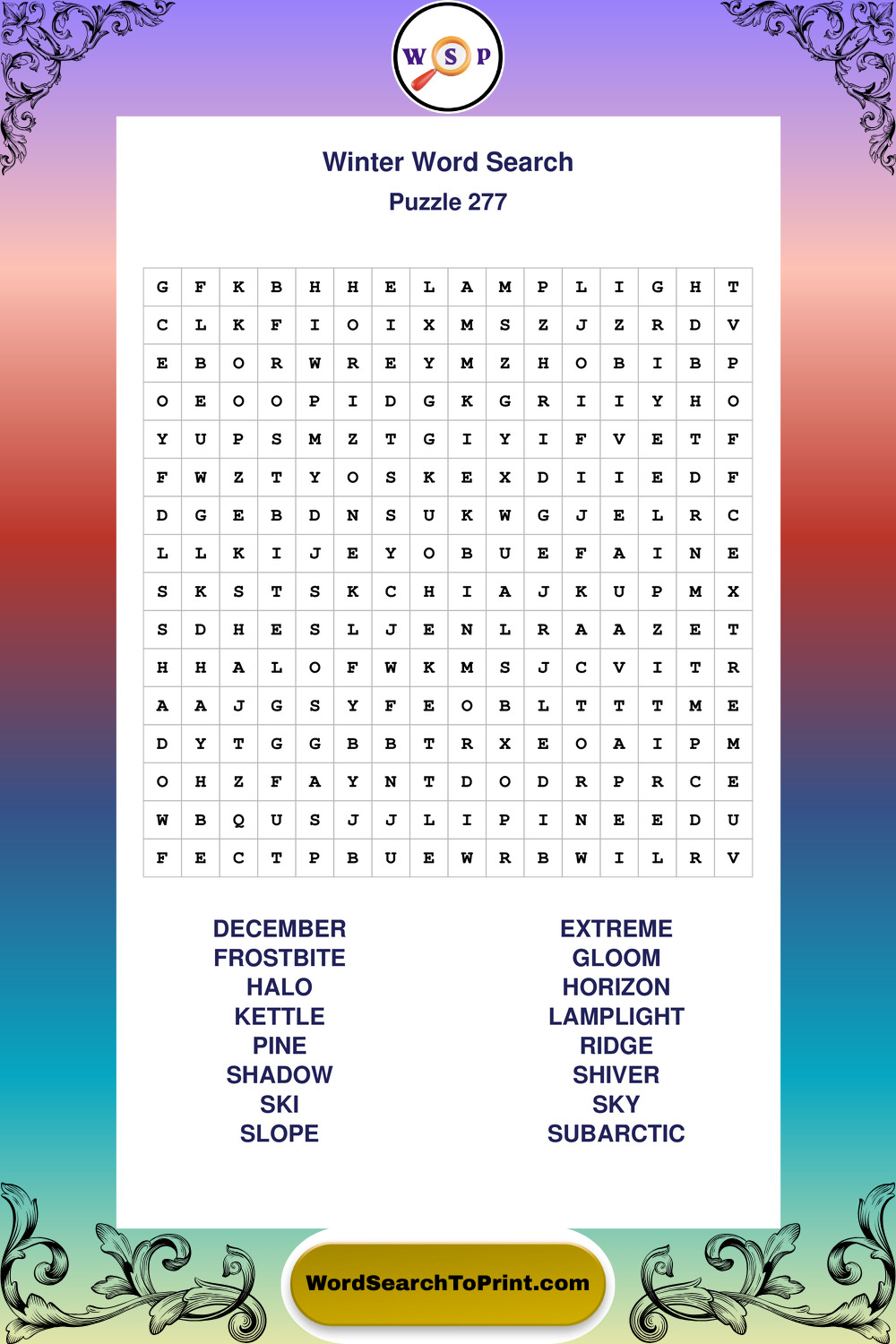 W S P

Winter Word Search
Puzzle 277

| G | F | K | B | H | H | E | L | A | M | P | L | I | G | H | T |
|---|---|---|---|---|---|---|---|---|---|---|---|---|---|---|---|
| C | L | K | F | I | O | I | X | M | S | Z | J | Z | R | D | V |
| E | B | O | R | W | R | E | Y | M | Z | H | O | B | I | B | P |
| O | E | O | O | P | I | D | G | K | G | R | I | I | Y | H | O |
| Y | U | P | S | M | Z | T | G | I | Y | I | F | V | E | T | F |
| F | W | Z | T | Y | O | S | K | E | X | D | I | I | E | D | F |
| D | G | E | B | D | N | S | U | K | W | G | J | E | L | R | C |
| L | L | K | I | J | E | Y | O | B | U | E | F | A | I | N | E |
| S | K | S | T | S | K | C | H | I | A | J | K | U | P | M | X |
| S | D | H | E | S | L | J | E | N | L | R | A | A | Z | E | T |
| H | H | A | L | O | F | W | K | M | S | J | C | V | I | T | R |
| A | A | J | G | S | Y | F | E | O | B | L | T | T | T | M | E |
| D | Y | T | G | G | B | B | T | R | X | E | O | A | I | P | M |
| O | H | Z | F | A | Y | N | T | D | O | D | R | P | R | C | E |
| W | B | Q | U | S | J | J | L | I | P | I | N | E | E | D | U |
| F | E | C | T | P | B | U | E | W | R | B | W | I | L | R | V |

DECEMBER
FROSTBITE
HALO
KETTLE
PINE
SHADOW
SKI
SLOPE

EXTREME
GLOOM
HORIZON
LAMPLIGHT
RIDGE
SHIVER
SKY
SUBARCTIC

WordSearchToPrint.com